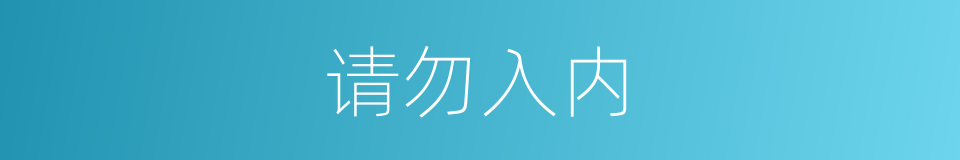 请勿入内